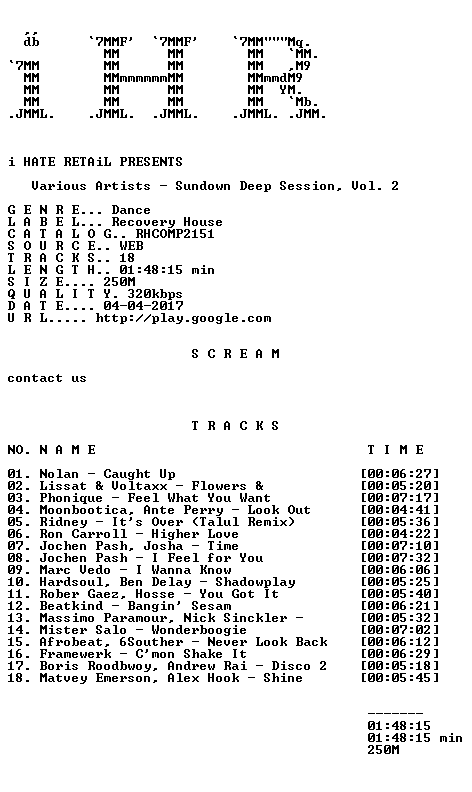 db      `7MMF' `7MMF'     `7MM"""Mq.
         MM      MM        MM   `MM.
`7MM     MM      MM        MM   ,M9
 MM      MMmmmmmmMM        MMmmdM9
 MM      MM      MM        MM  YM.
 MM      MM      MM        MM   `Mb.
.JMML.  .JMML.  .JMML.    .JMML. .JMM.

i HATE RETAiL PRESENTS

Various Artists - Sundown Deep Session, Vol. 2

G E N R E... Dance
L A B E L... Recovery House
C A T A L O G.. RHCOMP2151
S O U R C E.. WEB
T R A C K S.. 18
L E N G T H.. 01:48:15 min
S I Z E.... 250M
Q U A L I T Y. 320kbps
D A T E.... 04-04-2017
U R L..... http://play.google.com

S C R E A M

contact us

T R A C K S

NO. N A M E T I M E

01. Nolan - Caught Up [00:06:27]
02. Lissat & Voltaxx - Flowers & [00:05:20]
03. Phonique - Feel What You Want [00:07:17]
04. Moonbootica, Ante Perry - Look Out [00:04:41]
05. Ridney - It's Over (Talul Remix) [00:05:36]
06. Ron Carroll - Higher Love [00:04:22]
07. Jochen Pash, Josha - Time [00:07:10]
08. Jochen Pash - I Feel for You [00:07:32]
09. Marc Vedo - I Wanna Know [00:06:06]
10. Hardsoul, Ben Delay - Shadowplay [00:05:25]
11. Rober Gaez, Hosse - You Got It [00:05:40]
12. Beatkind - Bangin' Sesam [00:06:21]
13. Massimo Paramour, Nick Sinckler - [00:05:32]
14. Mister Salo - Wonderboogie [00:07:02]
15. Afrobeat, 6Souther - Never Look Back [00:06:12]
16. Framewerk - C'mon Shake It [00:06:29]
17. Boris Roodbwoy, Andrew Rai - Disco 2 [00:05:18]
18. Matvey Emerson, Alex Hook - Shine [00:05:45]

-------
01:48:15
01:48:15 min
250M